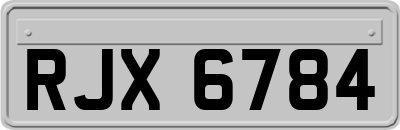 RJX 6784